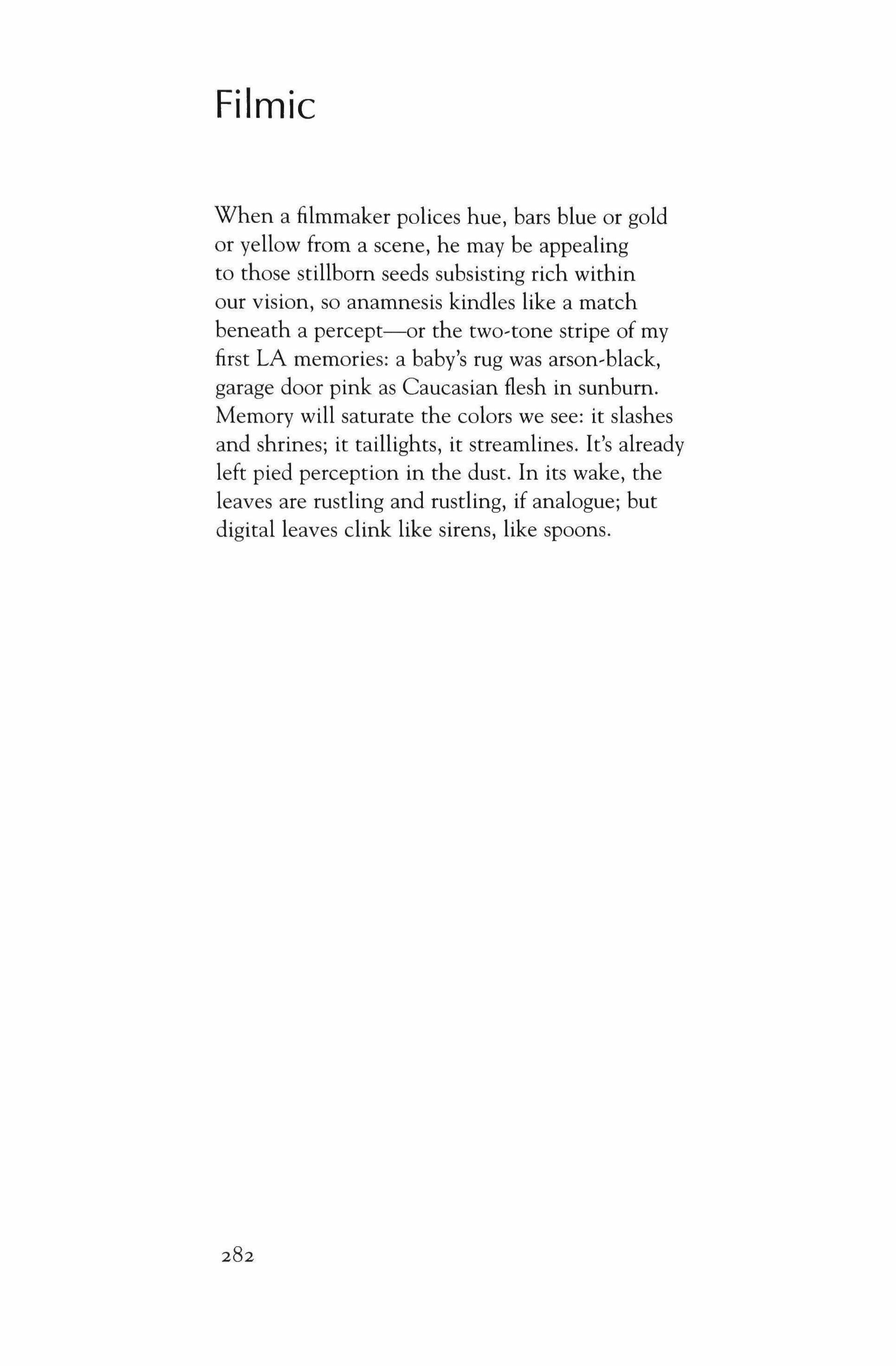 Filmic

When a filmmaker polices hue, bars blue or gold
or yellow from a scene, he may be appealing
to those stillborn seeds subsisting rich within
our vision, so anamnesis kindles like a match
beneath a percept—or the two-tone stripe of my
first LA memories: a baby's rug was arson-black,
garage door pink as Caucasian flesh in sunburn.
Memory will saturate the colors we see: it slashes
and shrines; it taillights, it streamlines. It's already
left pied perception in the dust. In its wake, the
leaves are rustling and rustling, if analogue; but
digital leaves clink like sirens, like spoons.

282